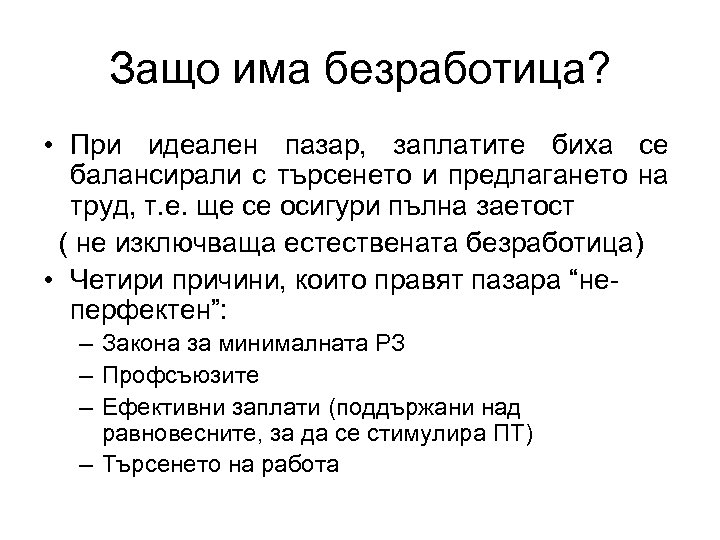 Защо има безработица?

• При идеален пазар, заплатите биха се балансирали с търсенето и предлагането на труд, т.е. ще се осигури пълна заетост

( не изключваща естествената безработица)

• Четири причини, които правят пазара “не-перфектен”:
– Закона за минималната РЗ
– Профсъюзите
– Ефективни заплати (поддържани над равновесните, за да се стимулира ПТ)
– Търсенето на работа